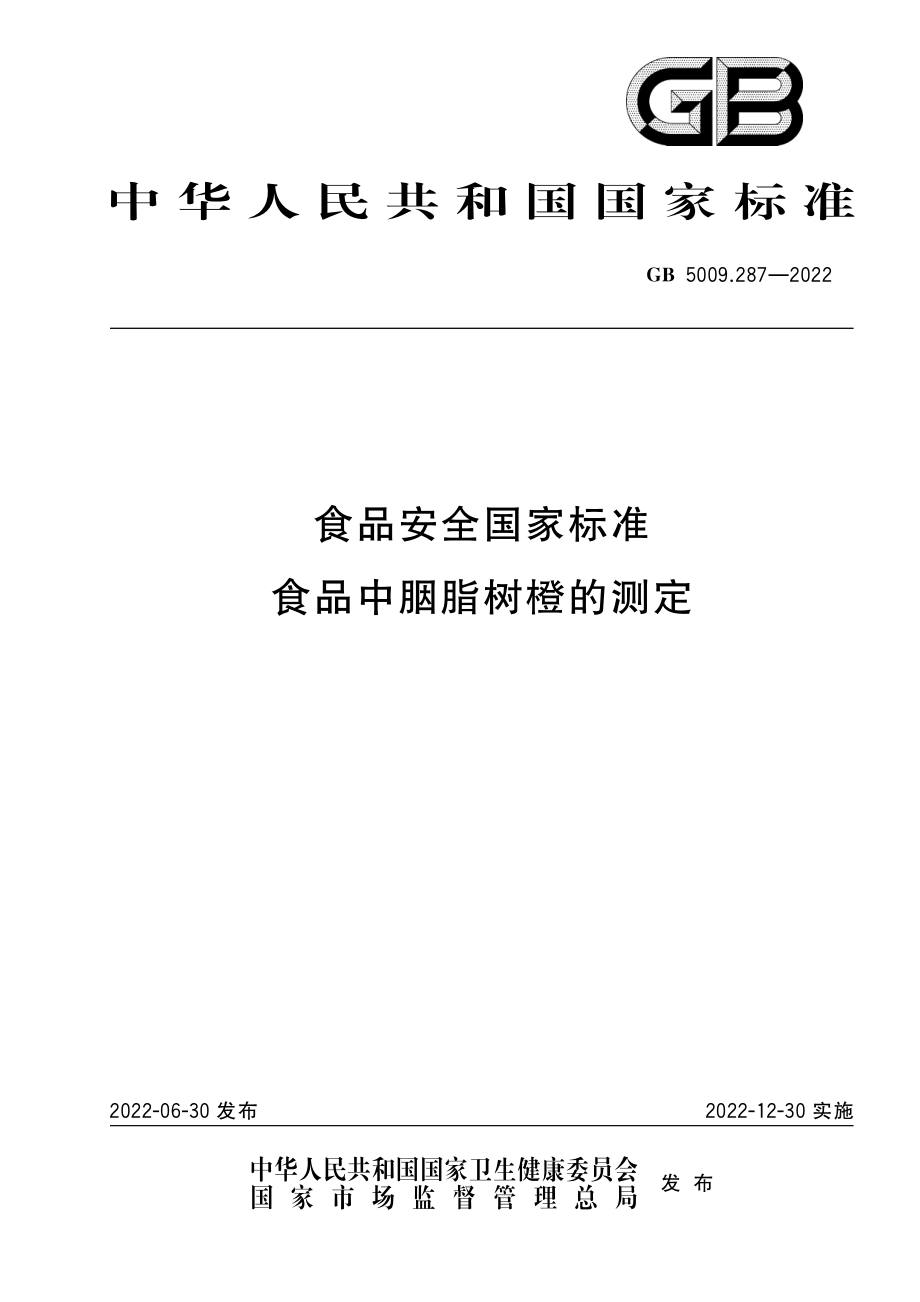 GB

中华人民共和国国家标准

GB 5009.287—2022

食品安全国家标准
食品中胭脂树橙的测定

2022-06-30 发布

2022-12-30 实施

中华人民共和国国家卫生健康委员会
国家市场监督管理总局
发布